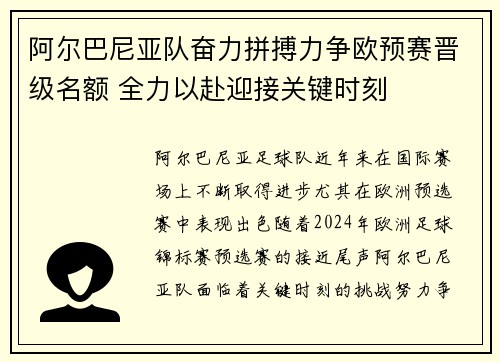 阿尔巴尼亚队奋力拼搏力争欧预赛晋级名额 全力以赴迎接关键时刻

阿尔巴尼亚足球队近年来在国际赛场上不断取得进步尤其在欧洲预选赛中表现出色随着2024年欧洲足球锦标赛预选赛的接近尾声阿尔巴尼亚队面临着关键时刻的挑战努力争